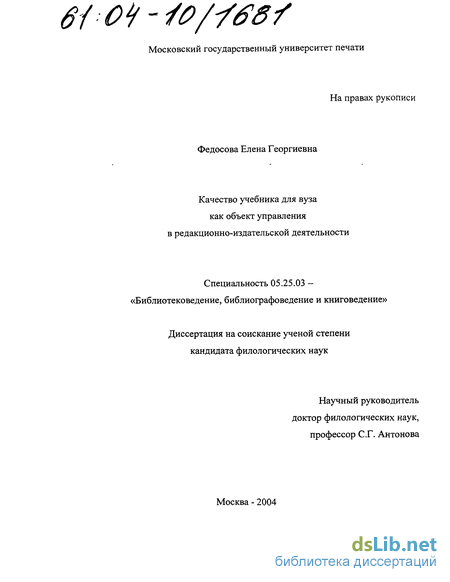 61:04-10/1681

Московский государственный университет печати

На правах рукописи

Федосова Елена Георгиевна

Качество учебника для вуза
как объект управления
в редакционно-издательской деятельности

Специальность 05.25.03 –
«Библиотековедение, библиографоведение и книговедение»

Диссертация на соискание ученой степени
кандидата филологических наук

Научный руководитель
доктор филологических наук,
профессор С.Г. Антонова

Москва - 2004

dsLib.net
библиотека диссертаций